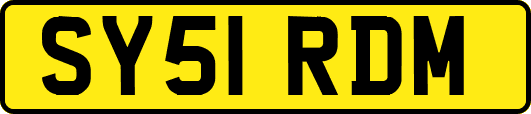 SY51 RDM